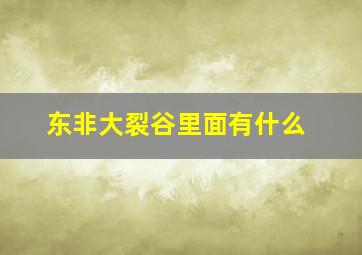 东非大裂谷里面有什么